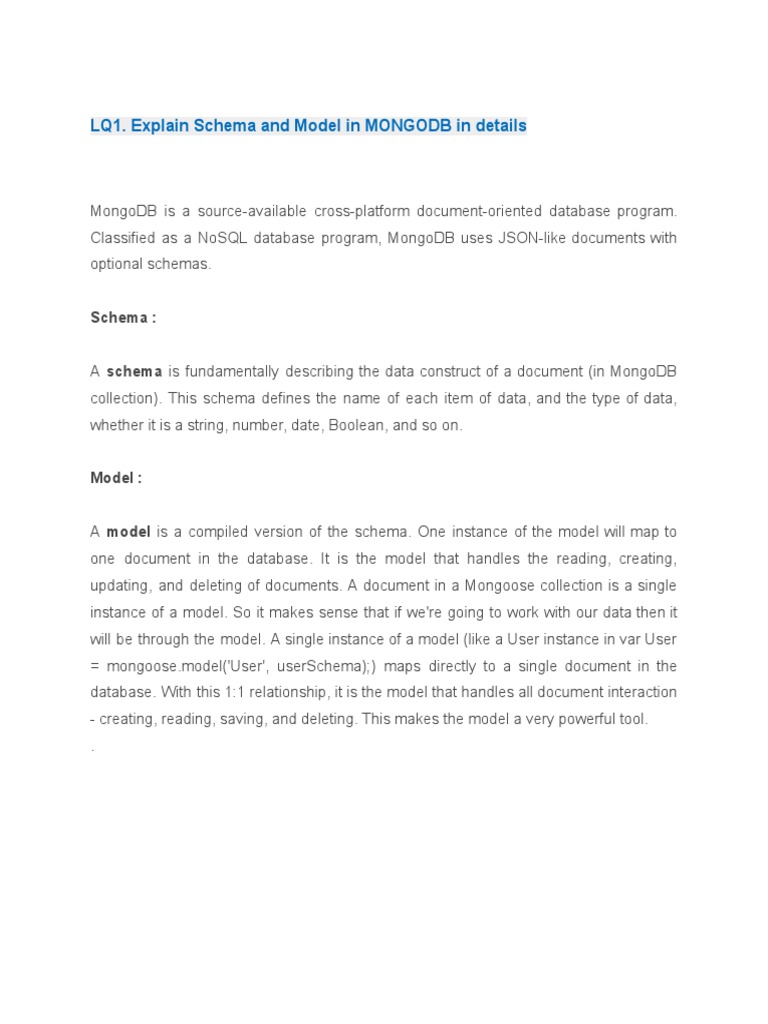 LQ1. Explain Schema and Model in MONGODB in details

MongoDB is a source-available cross-platform document-oriented database program. Classified as a NoSQL database program, MongoDB uses JSON-like documents with optional schemas.

Schema :

A schema is fundamentally describing the data construct of a document (in MongoDB collection). This schema defines the name of each item of data, and the type of data, whether it is a string, number, date, Boolean, and so on.

Model :

A model is a compiled version of the schema. One instance of the model will map to one document in the database. It is the model that handles the reading, creating, updating, and deleting of documents. A document in a Mongoose collection is a single instance of a model. So it makes sense that if we're going to work with our data then it will be through the model. A single instance of a model (like a User instance in var User = mongoose.model('User', userSchema);) maps directly to a single document in the database. With this 1:1 relationship, it is the model that handles all document interaction - creating, reading, saving, and deleting. This makes the model a very powerful tool.

.